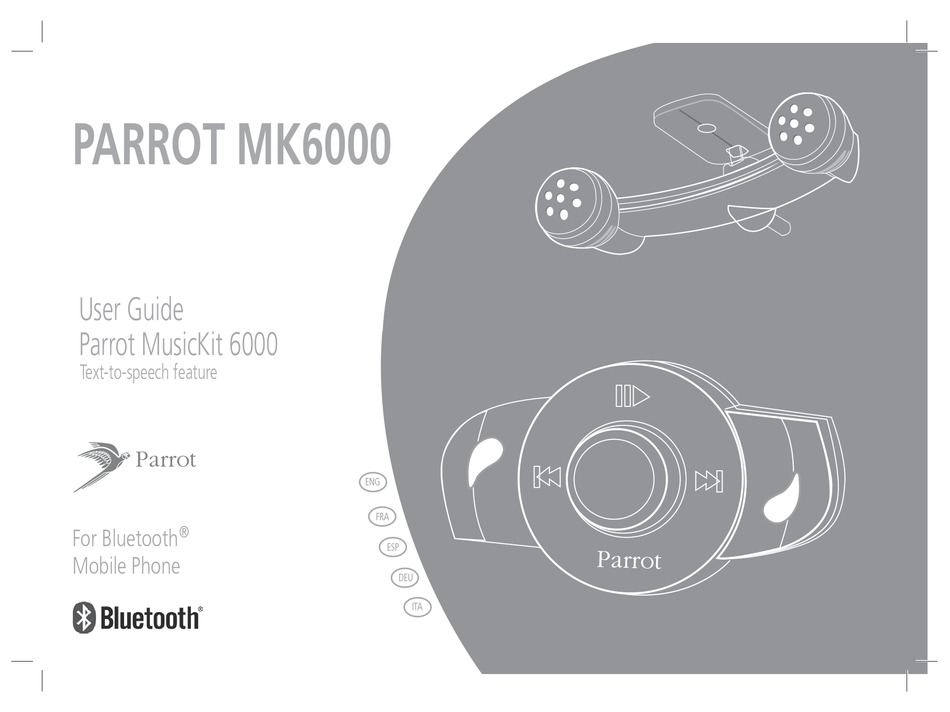 PARROT MK6000

User Guide
Parrot MusicKit 6000
Text-to-speech feature

Parrot

For Bluetooth®
Mobile Phone

Bluetooth®

ENG
FRA
ESP
DEU
ITA

Parrot